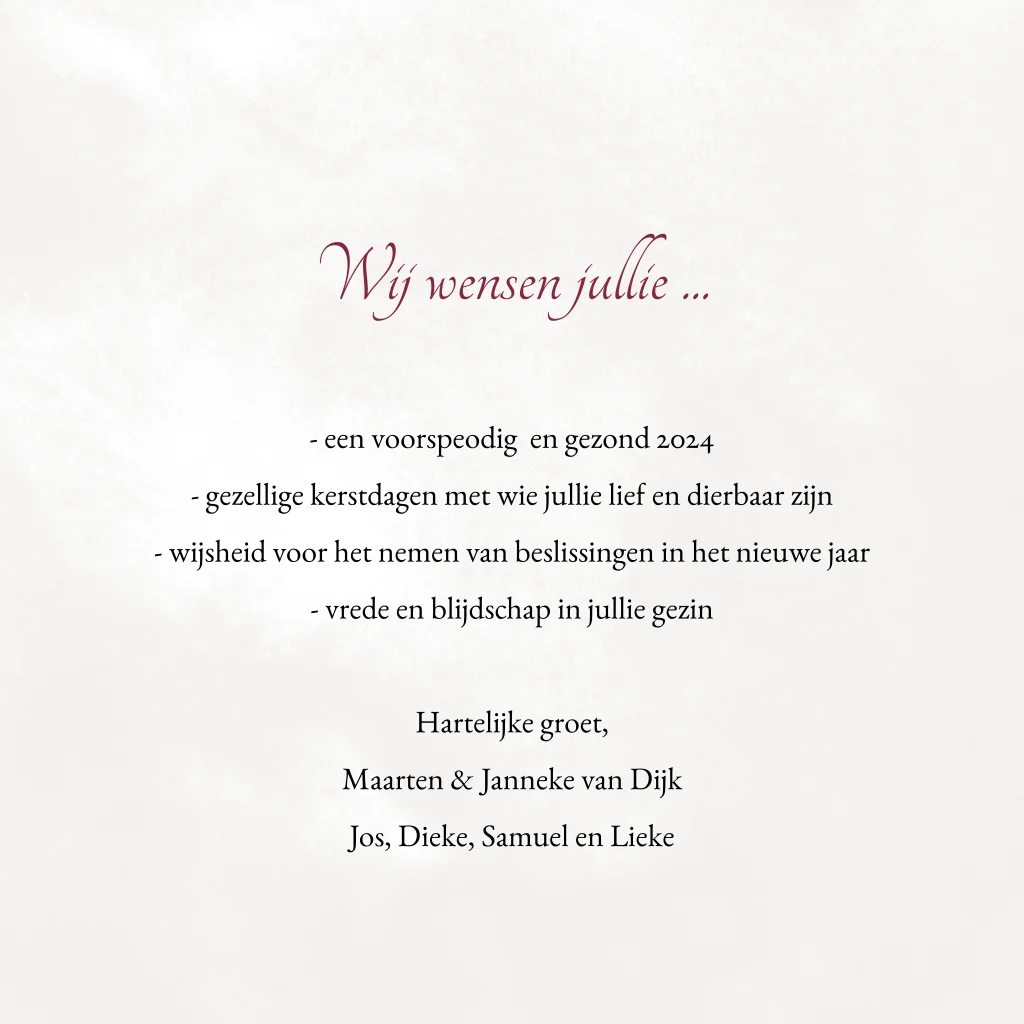 Wij wensen jullie ...

- een voorspeodig en gezond 2024
- gezellige kerstdagen met wie jullie lief en dierbaar zijn
- wijsheid voor het nemen van beslissingen in het nieuwe jaar
- vrede en blijdschap in jullie gezin

Hartelijke groet,
Maarten & Janneke van Dijk
Jos, Dieke, Samuel en Lieke